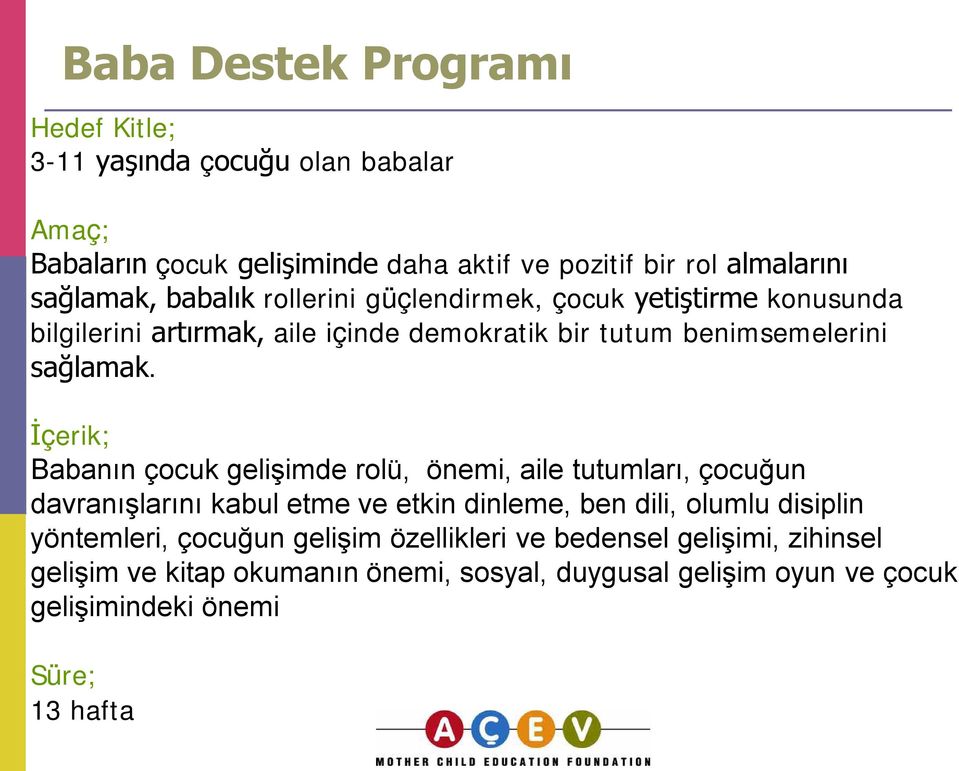 Baba Destek Programı

Hedef Kitle;
3-11 yaşında çocuğu olan babalar

Amaç;
Babaların çocuk gelişiminde daha aktif ve pozitif bir rol almalarını sağlamak, babalık rollerini güçlendirmek, çocuk yetiştirme konusunda bilgilerini artırmak, aile içinde demokratik bir tutum benimsemelerini sağlamak.

İçerik;
Babanın çocuk gelişimde rolü, önemi, aile tutumları, çocuğun davranışlarını kabul etme ve etkin dinleme, ben dili, olumlu disiplin yöntemleri, çocuğun gelişim özellikleri ve bedensel gelişimi, zihinsel gelişim ve kitap okumanın önemi, sosyal, duygusal gelişim oyun ve çocuk gelişimindeki önemi

Süre;
13 hafta

AÇEV
MOTHER CHILD EDUCATION FOUNDATION